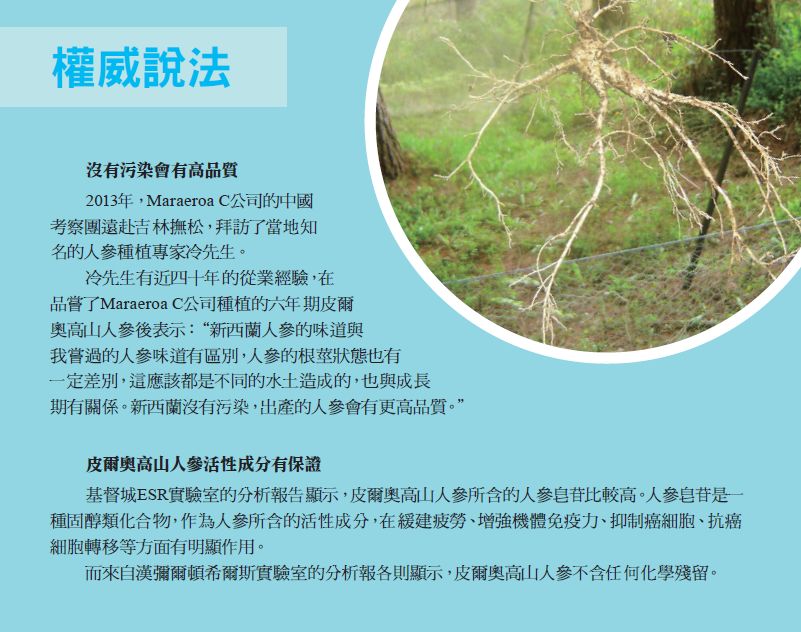 權威說法

沒有污染會有高品質

2013年，Maraeroa C公司的中國考察團遠赴吉林撫松，拜訪了當地知名的人參種植專家冷先生。

冷先生有近四十年的從業經驗，在品嘗了Maraeroa C公司種植的六年期皮爾奧高山人參後表示：“新西蘭人參的味道與我嘗過的人參味道有區別，人參的根莖狀態也有一定差別，這應該都是不同的水土造成的，也與成長期有關係。新西蘭沒有污染，出產的人參會有更高品質。”

皮爾奧高山人參活性成分有保證

基督城ESR實驗室的分析報告顯示，皮爾奧高山人參所含的人參皂苷比較高。人參皂苷是一種固醇類化合物，作為人參所含的活性成分，在緩建疲勞、增強機體免疫力、抑制癌細胞、抗癌細胞轉移等方面有明顯作用。

而來自漢彌爾頓希爾斯實驗室的分析報各則顯示，皮爾奧高山人參不含任何化學殘留。